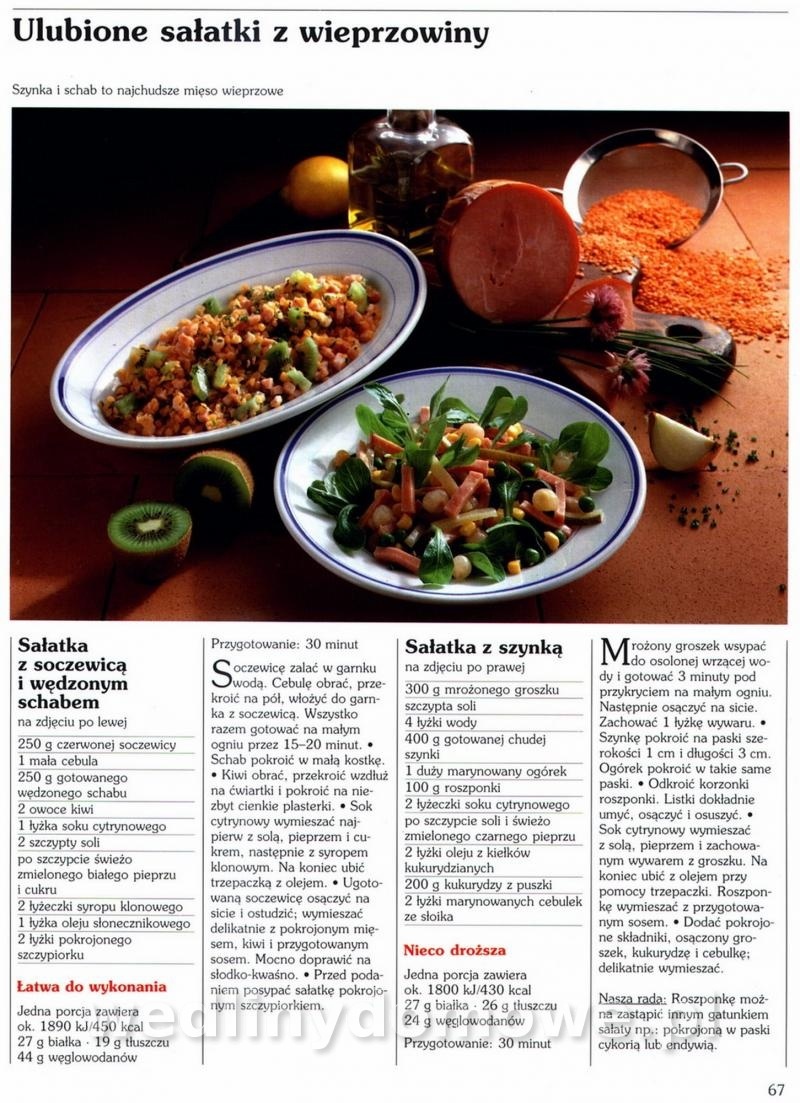 Ulubione sałatki z wieprzowiny

Szynka i schab to najchudsze mięso wieprzowe

Sałatka z soczewicą i wędzonym schabem

na zdjęciu po lewej

250 g czerwonej soczewicy
1 mała cebula
250 g gotowanego wędzonego schabu
2 owoce kiwi
1 łyżka soku cytrynowego
2 szczypty soli
po szczypcie świeżo zmielonego białego pieprzu i cukru
2 łyżeczki syropu klonowego
1 łyżka oleju słonecznikowego
2 łyżki pokrojonego szczypiorku

Łatwa do wykonania

Jedna porcja zawiera ok. 1890 kJ/450 kcal
27 g białka · 19 g tłuszczu
44 g węglowodanów

Przygotowanie: 30 minut

Soczewicę zalać w garnku wodą. Cebulę obrać, przekroić na pół, włożyć do garnka z soczewicą. Wszystko razem gotować na małym ogniu przez 15–20 minut. • Schab pokroić w małą kostkę. • Kiwi obrać, przekroić wzdłuż na ćwiartki i pokroić na niezbyt cienkie plasterki. • Sok cytrynowy wymieszać najpierw z solą, pieprzem i cukrem, następnie z syropem klonowym. Na koniec ubić trzepaczką z olejem. • Ugotowaną soczewicę osączyć na sicie i ostudzić; wymieszać delikatnie z pokrojonym mięsem, kiwi i przygotowanym sosem. Mocno doprawić na słodko-kwaśno. • Przed podaniem posypać sałatkę pokrojonym szczypiorkiem.

Sałatka z szynką

na zdjęciu po prawej

300 g mrożonego groszku
szczypta soli
4 łyżki wody
400 g gotowanej chudej szynki
1 duży marynowany ogórek
100 g roszponki
2 łyżeczki soku cytrynowego
po szczypcie soli i świeżo zmielonego czarnego pieprzu
2 łyżki oleju z kiełków kukurydzianych
200 g kukurydzy z puszki
2 łyżki marynowanych cebulek ze słoika

Nieco droższa

Jedna porcja zawiera ok. 1800 kJ/430 kcal
27 g białka · 26 g tłuszczu
24 g węglowodanów

Przygotowanie: 30 minut

Mrożony groszek wsypać do osolonej wrzącej wody i gotować 3 minuty pod przykryciem na małym ogniu. Następnie osączyć na sicie. Zachować 1 łyżkę wywaru. • Szynkę pokroić na paski szerokości 1 cm i długości 3 cm. Ogórek pokroić w takie same paski. • Odkroić korzonki roszponki. Listki dokładnie umyć, osączyć i osuszyć. • Sok cytrynowy wymieszać z solą, pieprzem i zachowanym wywarem z groszku. Na koniec ubić z olejem przy pomocy trzepaczki. Roszponkę wymieszać z przygotowanym sosem. • Dodać pokrojone składniki, osączony groszek, kukurydzę i cebulkę; delikatnie wymieszać.

Nasza rada: Roszponkę można zastąpić innym gatunkiem sałaty np.: pokrojoną w paski cykorią lub endywią.

67